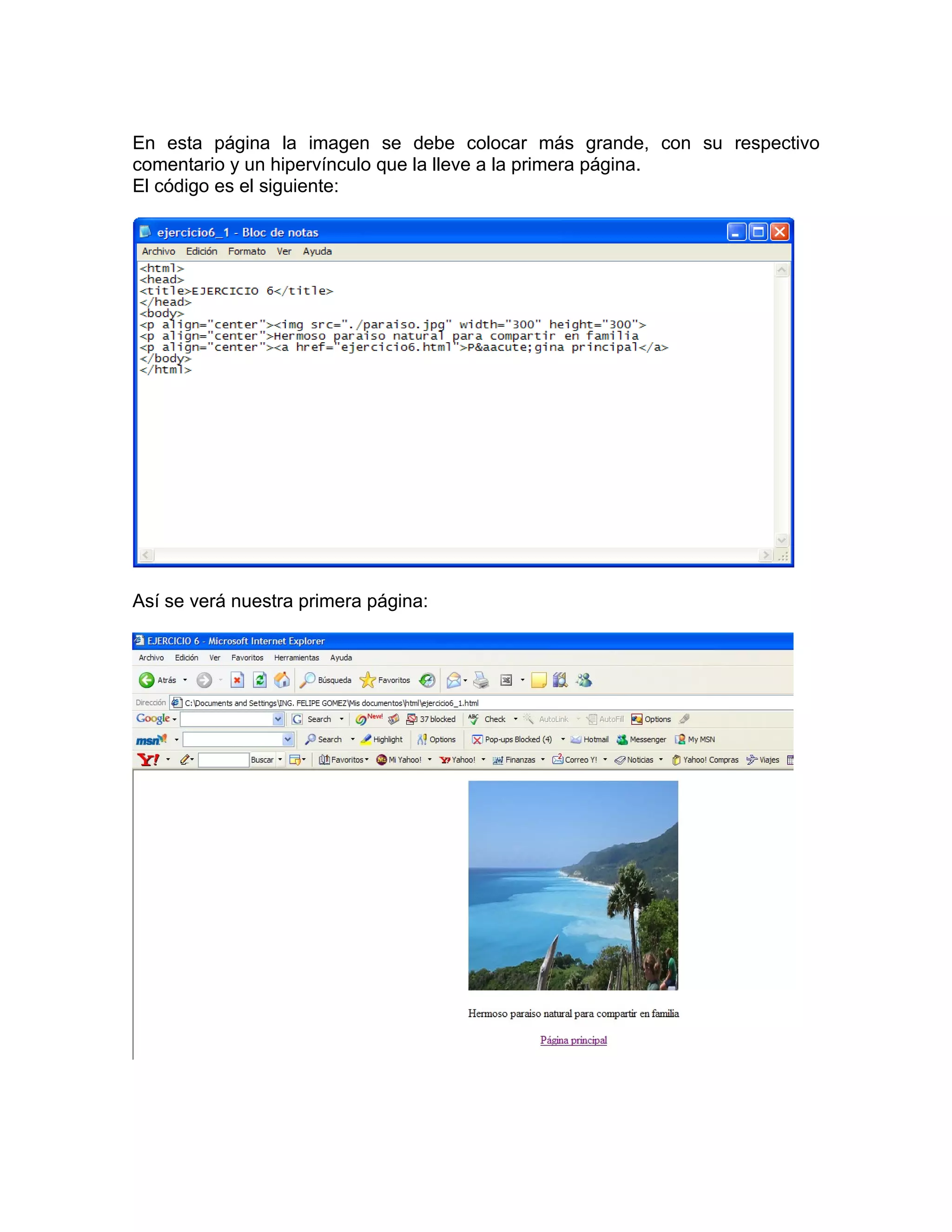 En esta página la imagen se debe colocar más grande, con su respectivo comentario y un hipervínculo que la lleve a la primera página.
El código es el siguiente:

ejercicio6_1 - Bloc de notas

Archivo Edición Formato Ver Ayuda

<html>
<head>
<title>EJERCICIO 6</title>
</head>
<body>
<p align="center"><img src="./paraiso.jpg" width="300" height="300">
<p align="center">Hermoso paraiso natural para compartir en familia
<p align="center"><a href="ejercicio6.html">P&aacute;gina principal</a>
</body>
</html>

Así se verá nuestra primera página:

EJERCICIO 6 - Microsoft Internet Explorer

Archivo Edición Ver Favoritos Herramientas Ayuda

Atrás Búsqueda Favoritos

Dirección C:\Documents and Settings\ING. FELIPE GOMEZ\Mis documentos\html\ejercicio6_1.html

Google Search New! 37 blocked Check AutoLink AutoFill Options

msn Search Highlight Options Pop-ups Blocked (4) Hotmail Messenger My MSN

Y! Buscar Favoritos Mi Yahoo! Yahoo! Finanzas Correo Y! Noticias Yahoo! Compras Viajes

Hermoso paraiso natural para compartir en familia

Página principal